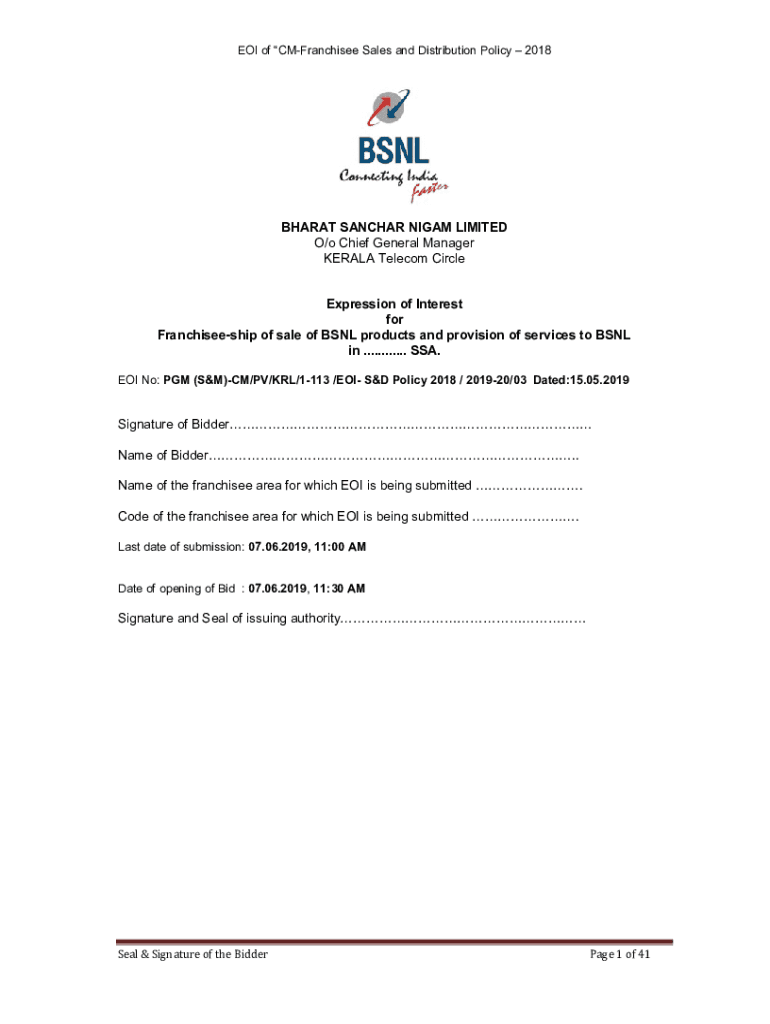 EOI of "CM-Franchisee Sales and Distribution Policy – 2018

BSNL
Connecting India faster

BHARAT SANCHAR NIGAM LIMITED
O/o Chief General Manager
KERALA Telecom Circle

Expression of Interest
for
Franchisee-ship of sale of BSNL products and provision of services to BSNL
in ........... SSA.

EOI No: PGM (S&M)-CM/PV/KRL/1-113 /EOI- S&D Policy 2018 / 2019-20/03 Dated:15.05.2019

Signature of Bidder____

Name of Bidder____

Name of the franchisee area for which EOI is being submitted ____

Code of the franchisee area for which EOI is being submitted ____

Last date of submission: 07.06.2019, 11:00 AM

Date of opening of Bid : 07.06.2019, 11:30 AM

Signature and Seal of issuing authority____

Seal & Signature of the Bidder
Page 1 of 41